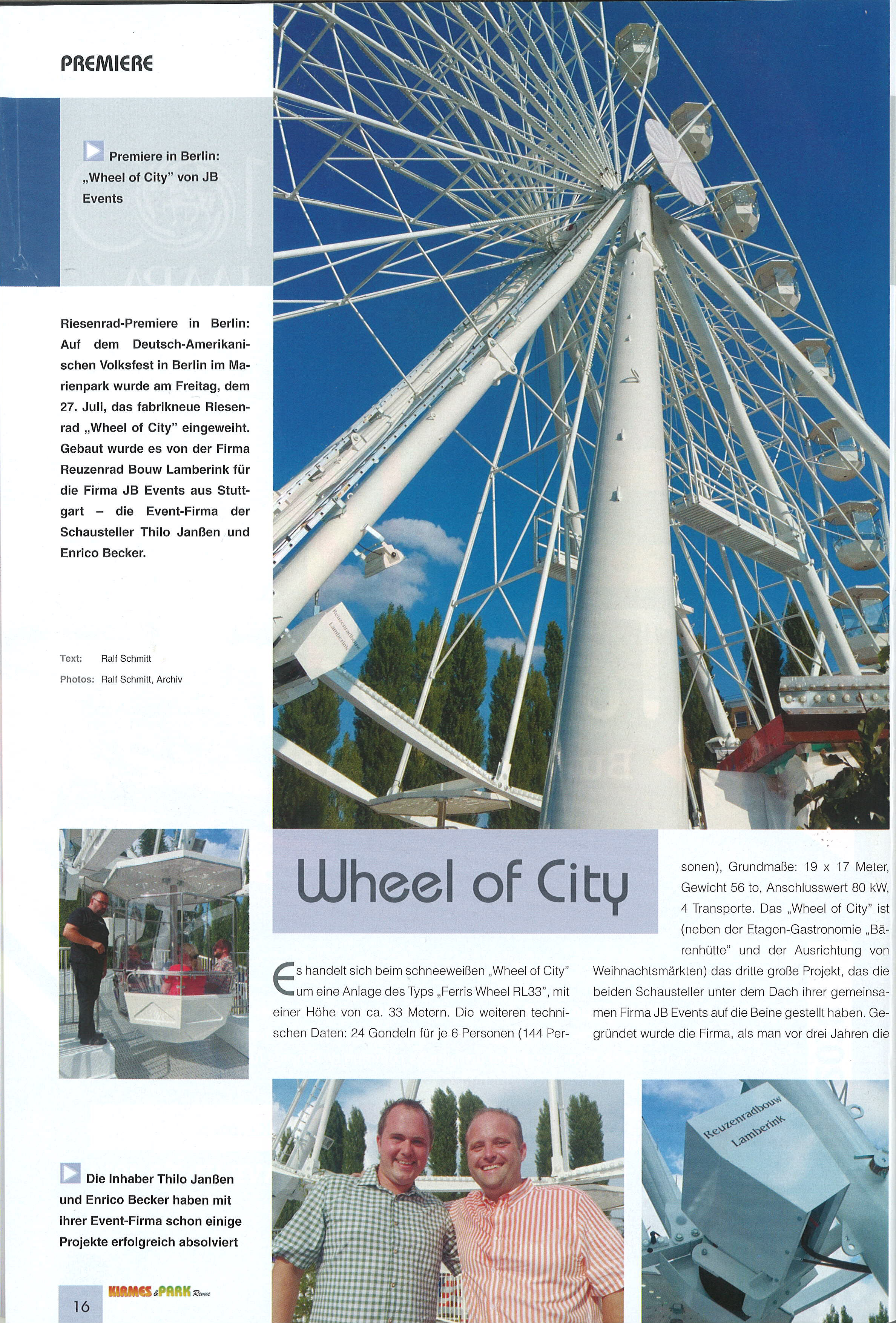 PREMIERE

Premiere in Berlin: „Wheel of City" von JB Events

Riesenrad-Premiere in Berlin: Auf dem Deutsch-Amerikanischen Volksfest in Berlin im Marienpark wurde am Freitag, dem 27. Juli, das fabrikneue Riesenrad „Wheel of City" eingeweiht. Gebaut wurde es von der Firma Reuzenrad Bouw Lamberink für die Firma JB Events aus Stuttgart – die Event-Firma der Schausteller Thilo Janßen und Enrico Becker.

Text: Ralf Schmitt
Photos: Ralf Schmitt, Archiv

Reuzenradbouw Lamberink

Wheel of City

Es handelt sich beim schneeweißen „Wheel of City" um eine Anlage des Typs „Ferris Wheel RL33", mit einer Höhe von ca. 33 Metern. Die weiteren technischen Daten: 24 Gondeln für je 6 Personen (144 Personen), Grundmaße: 19 x 17 Meter, Gewicht 56 to, Anschlusswert 80 kW, 4 Transporte. Das „Wheel of City" ist (neben der Etagen-Gastronomie „Bärenhütte" und der Ausrichtung von Weihnachtsmärkten) das dritte große Projekt, das die beiden Schausteller unter dem Dach ihrer gemeinsamen Firma JB Events auf die Beine gestellt haben. Gegründet wurde die Firma, als man vor drei Jahren die

Die Inhaber Thilo Janßen und Enrico Becker haben mit ihrer Event-Firma schon einige Projekte erfolgreich absolviert

Reuzenradbouw Lamberink

16 KIRMES & PARK Revue